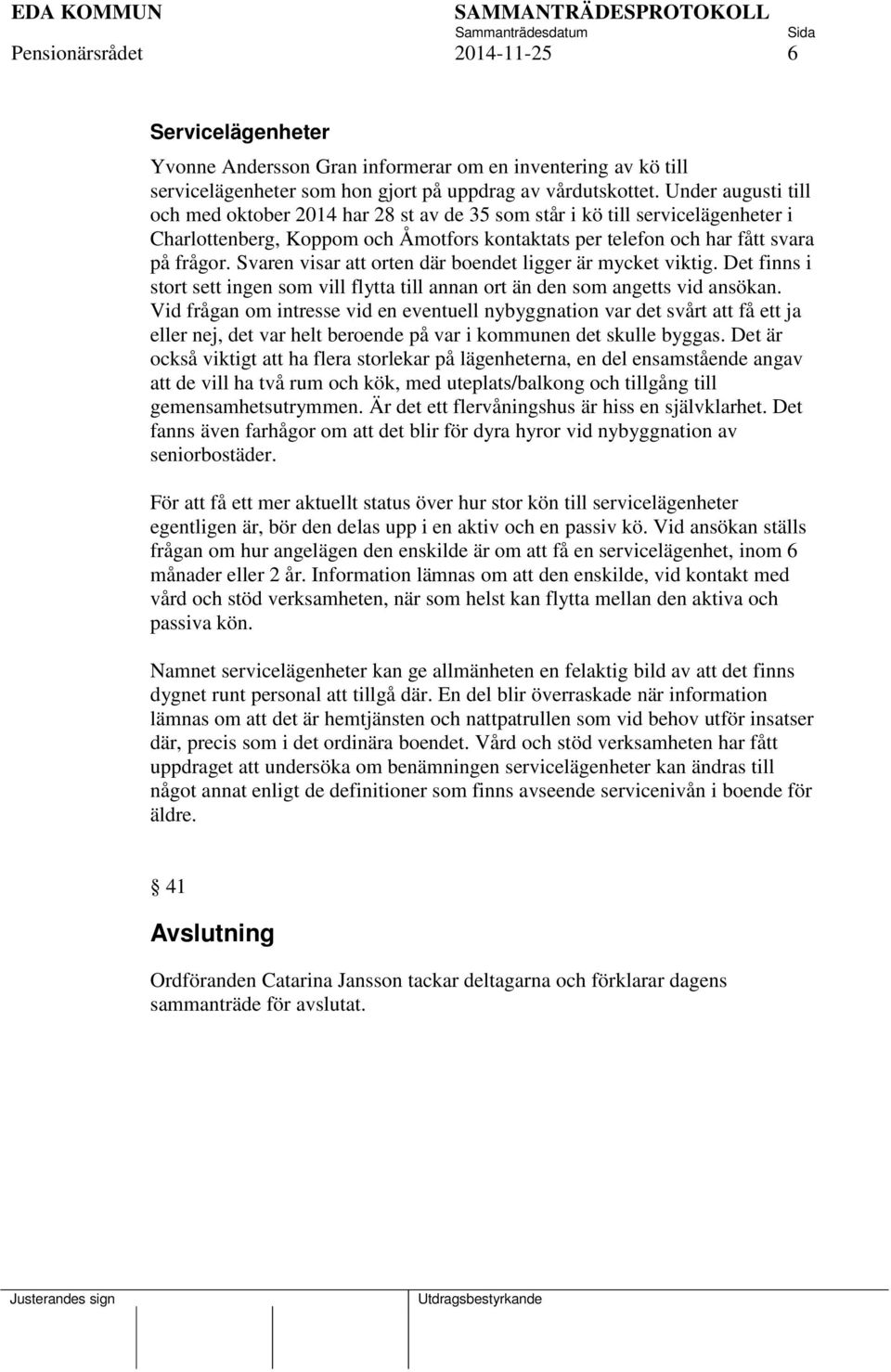 EDA KOMMUN SAMMANTRÄDESPROTOKOLL
Sammanträdesdatum Sida
Pensionärsrådet 2014-11-25 6

Servicelägenheter

Yvonne Andersson Gran informerar om en inventering av kö till servicelägenheter som hon gjort på uppdrag av vårdutskottet. Under augusti till och med oktober 2014 har 28 st av de 35 som står i kö till servicelägenheter i Charlottenberg, Koppom och Åmotfors kontaktats per telefon och har fått svara på frågor. Svaren visar att orten där boendet ligger är mycket viktig. Det finns i stort sett ingen som vill flytta till annan ort än den som angetts vid ansökan. Vid frågan om intresse vid en eventuell nybyggnation var det svårt att få ett ja eller nej, det var helt beroende på var i kommunen det skulle byggas. Det är också viktigt att ha flera storlekar på lägenheterna, en del ensamstående angav att de vill ha två rum och kök, med uteplats/balkong och tillgång till gemensamhetsutrymmen. Är det ett flervåningshus är hiss en självklarhet. Det fanns även farhågor om att det blir för dyra hyror vid nybyggnation av seniorbostäder.

För att få ett mer aktuellt status över hur stor kön till servicelägenheter egentligen är, bör den delas upp i en aktiv och en passiv kö. Vid ansökan ställs frågan om hur angelägen den enskilde är om att få en servicelägenhet, inom 6 månader eller 2 år. Information lämnas om att den enskilde, vid kontakt med vård och stöd verksamheten, när som helst kan flytta mellan den aktiva och passiva kön.

Namnet servicelägenheter kan ge allmänheten en felaktig bild av att det finns dygnet runt personal att tillgå där. En del blir överraskade när information lämnas om att det är hemtjänsten och nattpatrullen som vid behov utför insatser där, precis som i det ordinära boendet. Vård och stöd verksamheten har fått uppdraget att undersöka om benämningen servicelägenheter kan ändras till något annat enligt de definitioner som finns avseende servicenivån i boende för äldre.

§ 41

Avslutning

Ordföranden Catarina Jansson tackar deltagarna och förklarar dagens sammanträde för avslutat.

Justerandes sign Utdragsbestyrkande